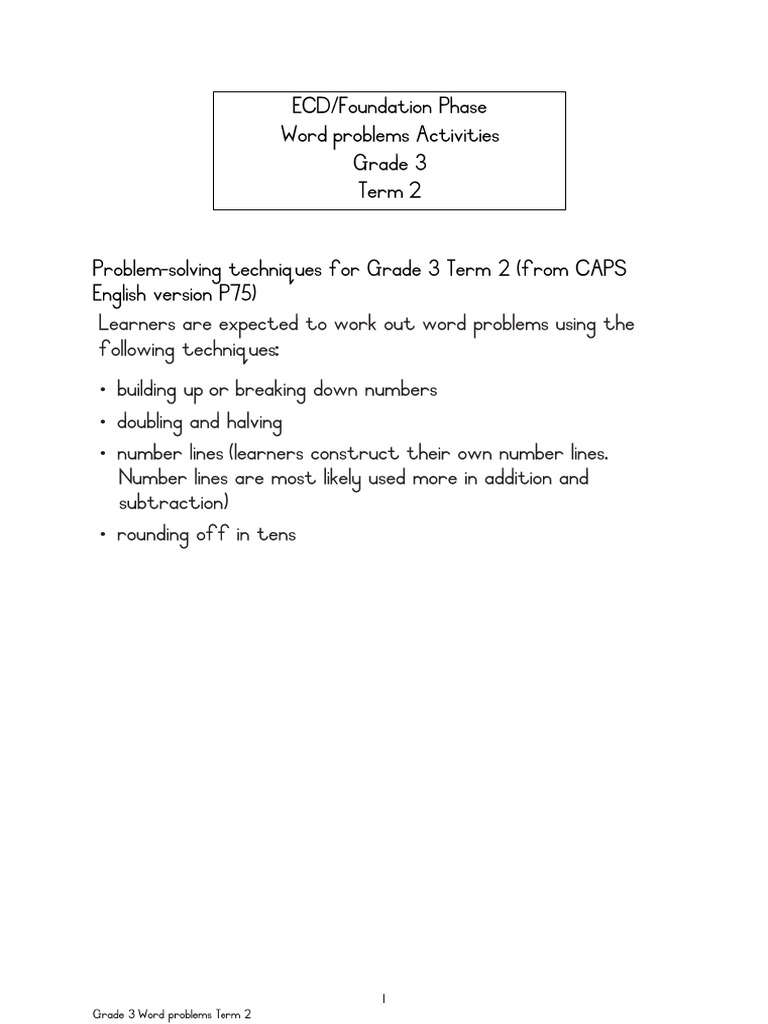 ECD/Foundation Phase
Word problems Activities
Grade 3
Term 2

Problem-solving techniques for Grade 3 Term 2 (from CAPS English version P75)

Learners are expected to work out word problems using the following techniques:

• building up or breaking down numbers
• doubling and halving
• number lines (learners construct their own number lines. Number lines are most likely used more in addition and subtraction)
• rounding off in tens

1

Grade 3 Word problems Term 2